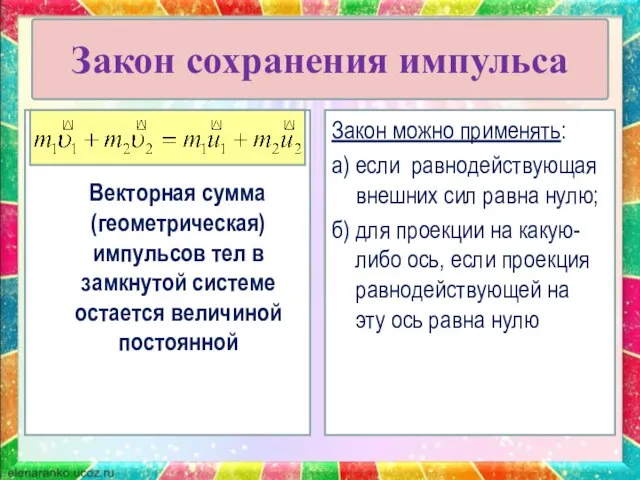 Закон сохранения импульса

$m_1\vec{\upsilon}_1 + m_2\vec{\upsilon}_2 = m_1\vec{u}_1 + m_2\vec{u}_2$

Векторная сумма (геометрическая) импульсов тел в замкнутой системе остается величиной постоянной

Закон можно применять:

а) если равнодействующая внешних сил равна нулю;

б) для проекции на какую-либо ось, если проекция равнодействующей на эту ось равна нулю

elenaranko.ucoz.ru